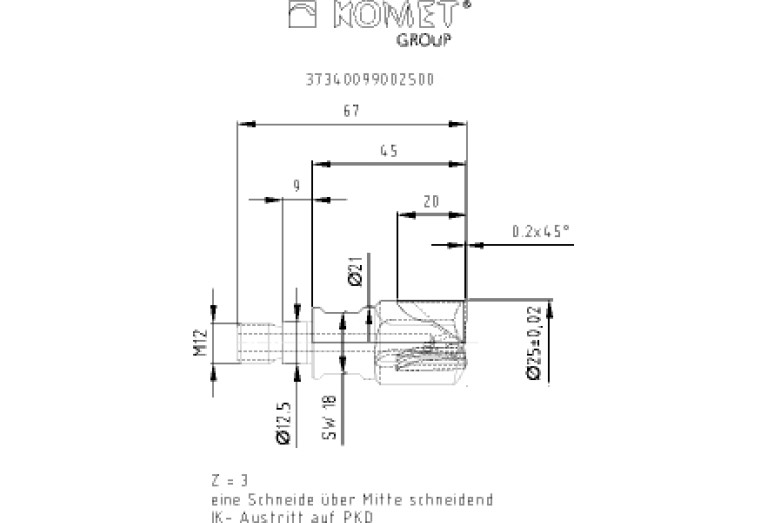 KOMET®
GROUP

37340099002500

67

45

9

20

0.2x45°

Ø21

M12

Ø25±0,02

Ø12.5

SW 18

Z = 3
eine Schneide über Mitte schneidend
IK- Austritt auf PKD